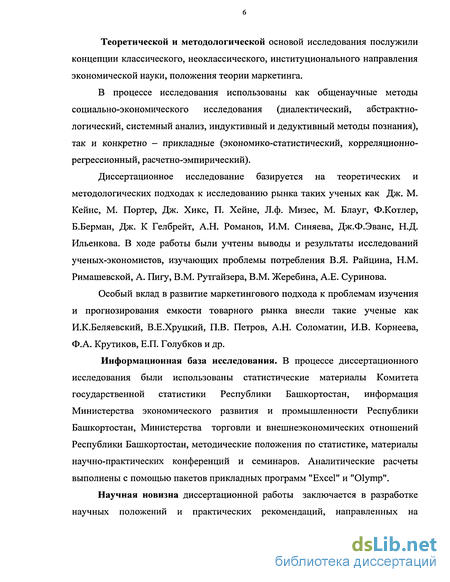 6

Теоретической и методологической основой исследования послужили концепции классического, неоклассического, институционального направления экономической науки, положения теории маркетинга.

В процессе исследования использованы как общенаучные методы социально-экономического исследования (диалектический, абстрактно-логический, системный анализ, индуктивный и дедуктивный методы познания), так и конкретно – прикладные (экономико-статистический, корреляционно-регрессионный, расчетно-эмпирический).

Диссертационное исследование базируется на теоретических и методологических подходах к исследованию рынка таких ученых как Дж. М. Кейнс, М. Портер, Дж. Хикс, П. Хейне, Л.ф. Мизес, М. Блауг, Ф.Котлер, Б.Берман, Дж. К Гелбрейт, А.Н. Романов, И.М. Синяева, Дж.Ф.Эванс, Н.Д. Ильенкова. В ходе работы были учтены выводы и результаты исследований ученых-экономистов, изучающих проблемы потребления В.Я. Райцина, Н.М. Римашевской, А. Пигу, В.М. Рутгайзера, В.М. Жеребина, А.Е. Суринова.

Особый вклад в развитие маркетингового подхода к проблемам изучения и прогнозирования емкости товарного рынка внесли такие ученые как И.К.Беляевский, В.Е.Хруцкий, П.В. Петров, А.Н. Соломатин, И.В. Корнеева, Ф.А. Крутиков, Е.П. Голубков и др.

Информационная база исследования. В процессе диссертационного исследования были использованы статистические материалы Комитета государственной статистики Республики Башкортостан, информация Министерства экономического развития и промышленности Республики Башкортостан, Министерства торговли и внешнеэкономических отношений Республики Башкортостан, методические положения по статистике, материалы научно-практических конференций и семинаров. Аналитические расчеты выполнены с помощью пакетов прикладных программ "Excel" и "Olymp".

Научная новизна диссертационной работы заключается в разработке научных положений и практических рекомендаций, направленных на

dsLib.net
библиотека диссертаций